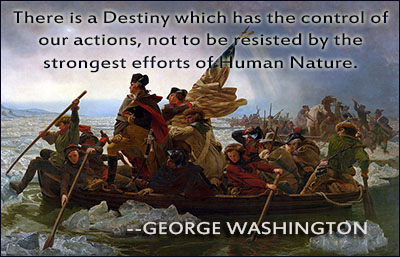 There is a Destiny which has the control of our actions, not to be resisted by the strongest efforts of Human Nature.

--GEORGE WASHINGTON